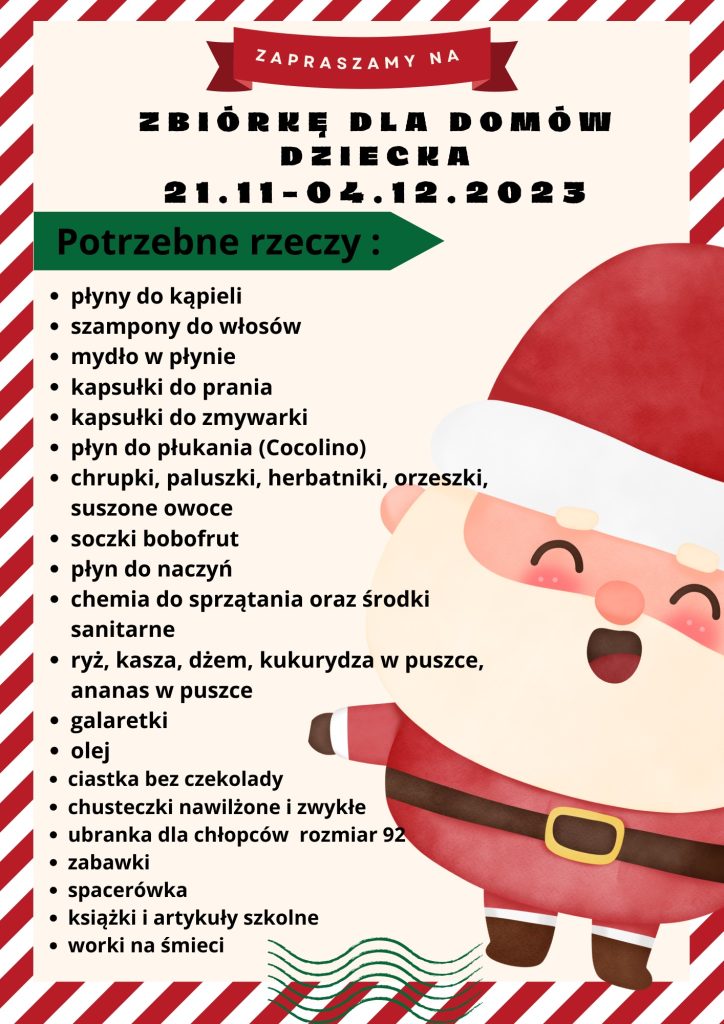 ZAPRASZAMY NA

ZBIÓRKĘ DLA DOMÓW DZIECKA
21.11-04.12.2023

Potrzebne rzeczy :

• płyny do kąpieli
• szampony do włosów
• mydło w płynie
• kapsułki do prania
• kapsułki do zmywarki
• płyn do płukania (Cocolino)
• chrupki, paluszki, herbatniki, orzeszki, suszone owoce
• soczki bobofrut
• płyn do naczyń
• chemia do sprzątania oraz środki sanitarne
• ryż, kasza, dżem, kukurydza w puszce, ananas w puszce
• galaretki
• olej
• ciastka bez czekolady
• chusteczki nawilżone i zwykłe
• ubranka dla chłopców rozmiar 92
• zabawki
• spacerówka
• książki i artykuły szkolne
• worki na śmieci